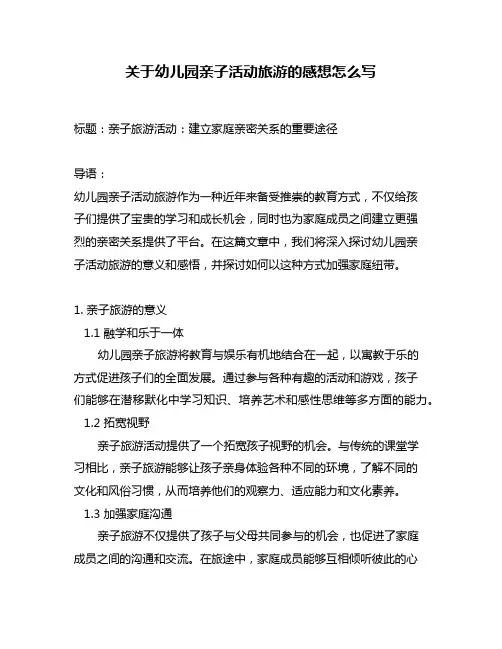 关于幼儿园亲子活动旅游的感想怎么写

标题：亲子旅游活动：建立家庭亲密关系的重要途径

导语：
幼儿园亲子活动旅游作为一种近年来备受推崇的教育方式，不仅给孩子们提供了宝贵的学习和成长机会，同时也为家庭成员之间建立更强烈的亲密关系提供了平台。在这篇文章中，我们将深入探讨幼儿园亲子活动旅游的意义和感悟，并探讨如何以这种方式加强家庭纽带。

1. 亲子旅游的意义
1.1 融学和乐于一体
幼儿园亲子旅游将教育与娱乐有机地结合在一起，以寓教于乐的方式促进孩子们的全面发展。通过参与各种有趣的活动和游戏，孩子们能够在潜移默化中学习知识、培养艺术和感性思维等多方面的能力。
1.2 拓宽视野
亲子旅游活动提供了一个拓宽孩子视野的机会。与传统的课堂学习相比，亲子旅游能够让孩子亲身体验各种不同的环境，了解不同的文化和风俗习惯，从而培养他们的观察力、适应能力和文化素养。
1.3 加强家庭沟通
亲子旅游不仅提供了孩子与父母共同参与的机会，也促进了家庭成员之间的沟通和交流。在旅途中，家庭成员能够互相倾听彼此的心